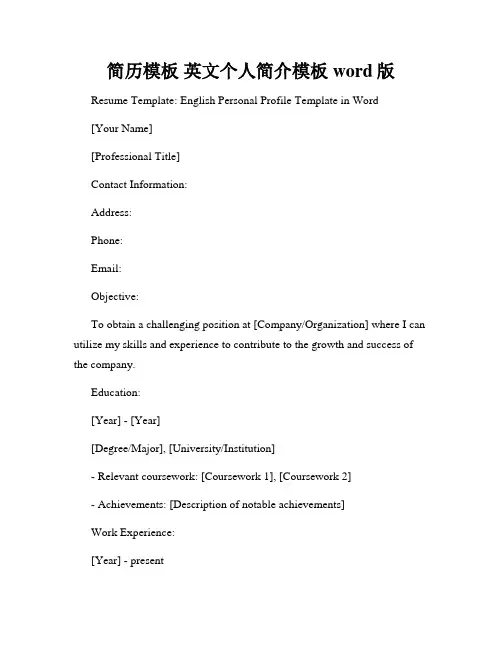 简历模板 英文个人简介模板 word 版

Resume Template: English Personal Profile Template in Word

[Your Name]

[Professional Title]

Contact Information:

Address:

Phone:

Email:

Objective:

To obtain a challenging position at [Company/Organization] where I can utilize my skills and experience to contribute to the growth and success of the company.

Education:

[Year] - [Year]

[Degree/Major], [University/Institution]

- Relevant coursework: [Coursework 1], [Coursework 2]

- Achievements: [Description of notable achievements]

Work Experience:

[Year] - present